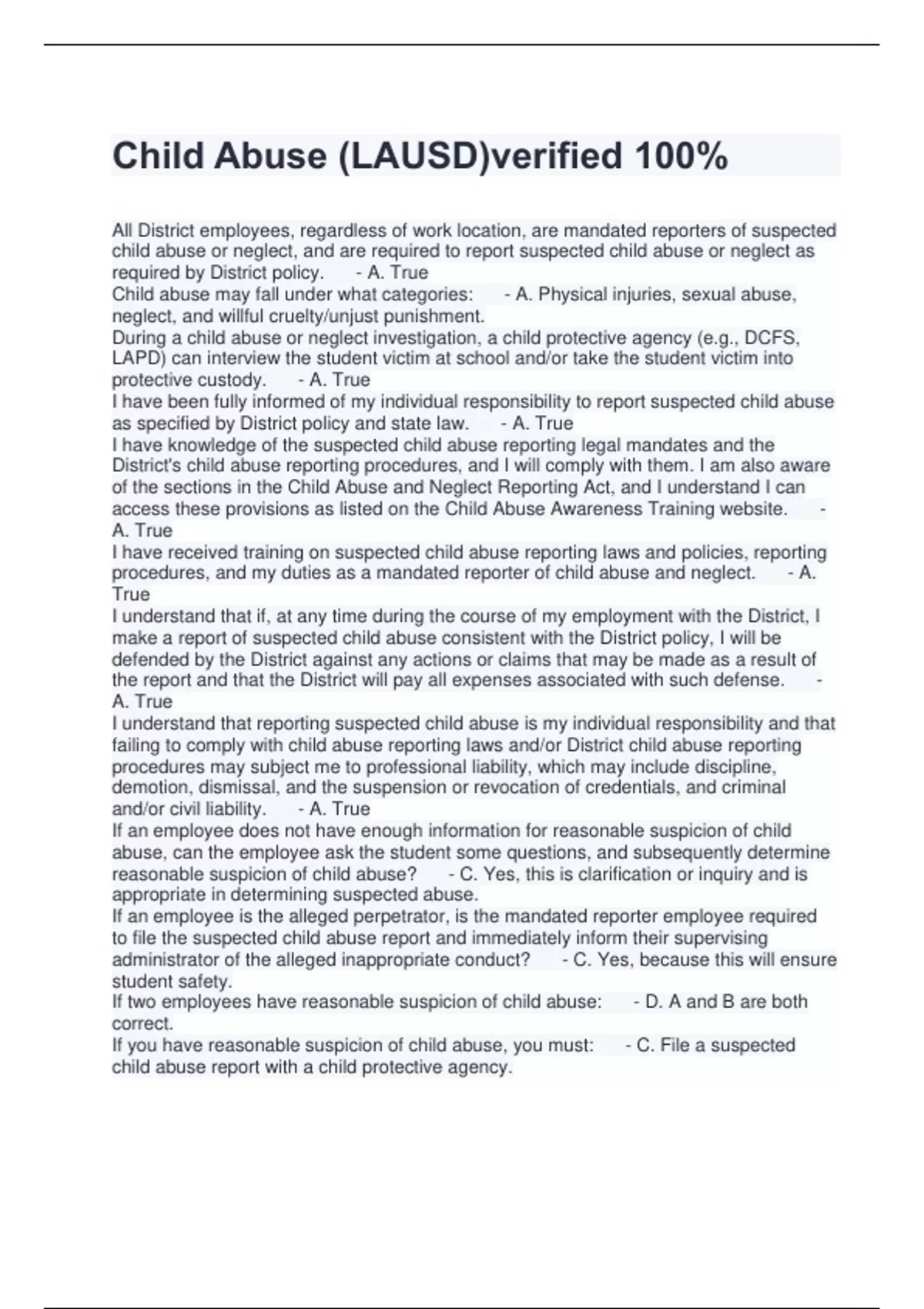 Child Abuse (LAUSD)verified 100%

All District employees, regardless of work location, are mandated reporters of suspected child abuse or neglect, and are required to report suspected child abuse or neglect as required by District policy. - A. True
Child abuse may fall under what categories: - A. Physical injuries, sexual abuse, neglect, and willful cruelty/unjust punishment.
During a child abuse or neglect investigation, a child protective agency (e.g., DCFS, LAPD) can interview the student victim at school and/or take the student victim into protective custody. - A. True
I have been fully informed of my individual responsibility to report suspected child abuse as specified by District policy and state law. - A. True
I have knowledge of the suspected child abuse reporting legal mandates and the District's child abuse reporting procedures, and I will comply with them. I am also aware of the sections in the Child Abuse and Neglect Reporting Act, and I understand I can access these provisions as listed on the Child Abuse Awareness Training website. - A. True
I have received training on suspected child abuse reporting laws and policies, reporting procedures, and my duties as a mandated reporter of child abuse and neglect. - A. True
I understand that if, at any time during the course of my employment with the District, I make a report of suspected child abuse consistent with the District policy, I will be defended by the District against any actions or claims that may be made as a result of the report and that the District will pay all expenses associated with such defense. - A. True
I understand that reporting suspected child abuse is my individual responsibility and that failing to comply with child abuse reporting laws and/or District child abuse reporting procedures may subject me to professional liability, which may include discipline, demotion, dismissal, and the suspension or revocation of credentials, and criminal and/or civil liability. - A. True
If an employee does not have enough information for reasonable suspicion of child abuse, can the employee ask the student some questions, and subsequently determine reasonable suspicion of child abuse? - C. Yes, this is clarification or inquiry and is appropriate in determining suspected abuse.
If an employee is the alleged perpetrator, is the mandated reporter employee required to file the suspected child abuse report and immediately inform their supervising administrator of the alleged inappropriate conduct? - C. Yes, because this will ensure student safety.
If two employees have reasonable suspicion of child abuse: - D. A and B are both correct.
If you have reasonable suspicion of child abuse, you must: - C. File a suspected child abuse report with a child protective agency.